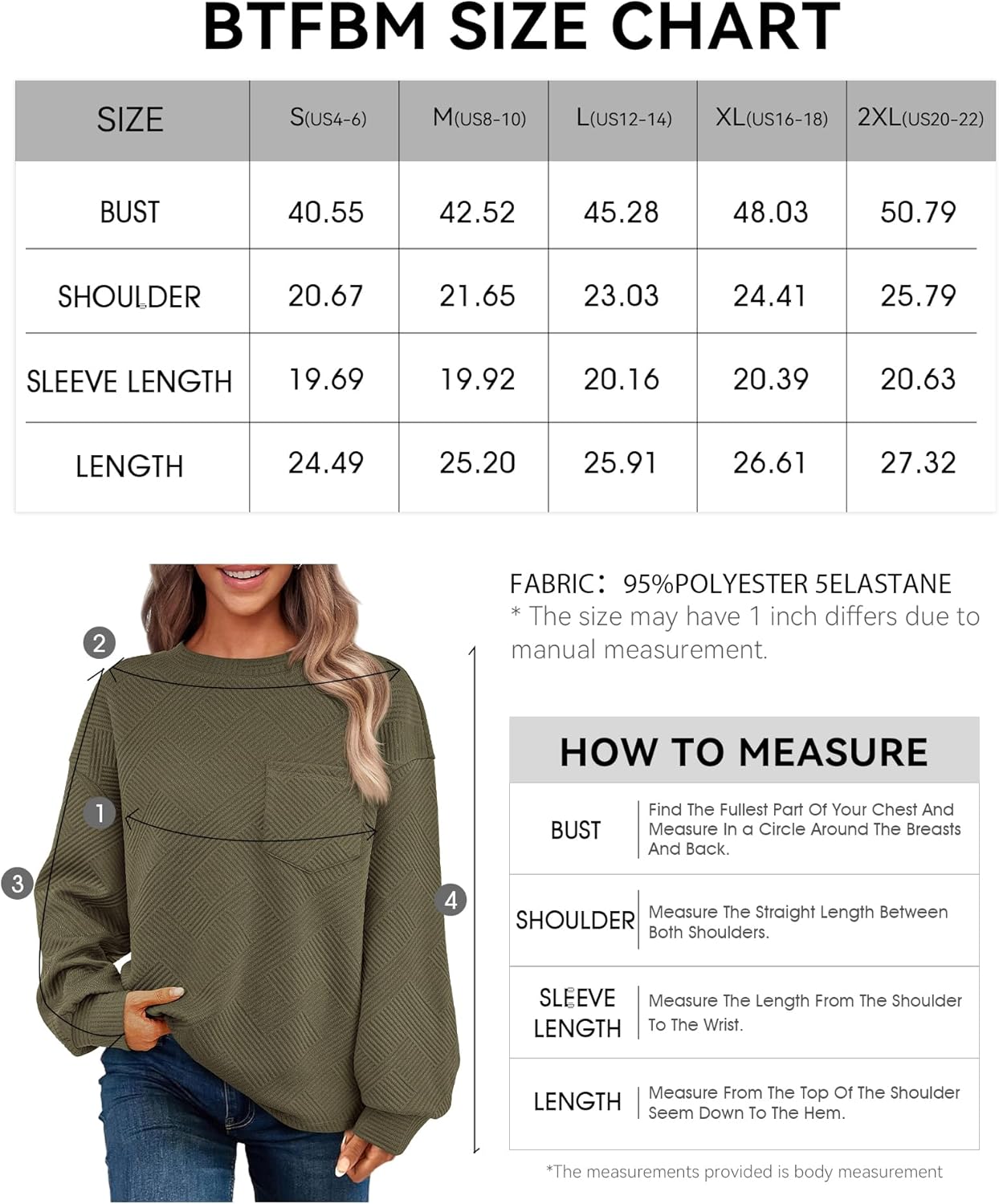 BTFBM SIZE CHART

| SIZE | S(US4-6) | M(US8-10) | L(US12-14) | XL(US16-18) | 2XL(US20-22) |
|---|---|---|---|---|---|
| BUST | 40.55 | 42.52 | 45.28 | 48.03 | 50.79 |
| SHOULDER | 20.67 | 21.65 | 23.03 | 24.41 | 25.79 |
| SLEEVE LENGTH | 19.69 | 19.92 | 20.16 | 20.39 | 20.63 |
| LENGTH | 24.49 | 25.20 | 25.91 | 26.61 | 27.32 |

2
1
3
4

FABRIC: 95%POLYESTER 5ELASTANE
* The size may have 1 inch differs due to manual measurement.

HOW TO MEASURE

| BUST | Find The Fullest Part Of Your Chest And Measure In a Circle Around The Breasts And Back. |
|---|---|
| SHOULDER | Measure The Straight Length Between Both Shoulders. |
| SLEEVE LENGTH | Measure The Length From The Shoulder To The Wrist. |
| LENGTH | Measure From The Top Of The Shoulder Seem Down To The Hem. |

*The measurements provided is body measurement